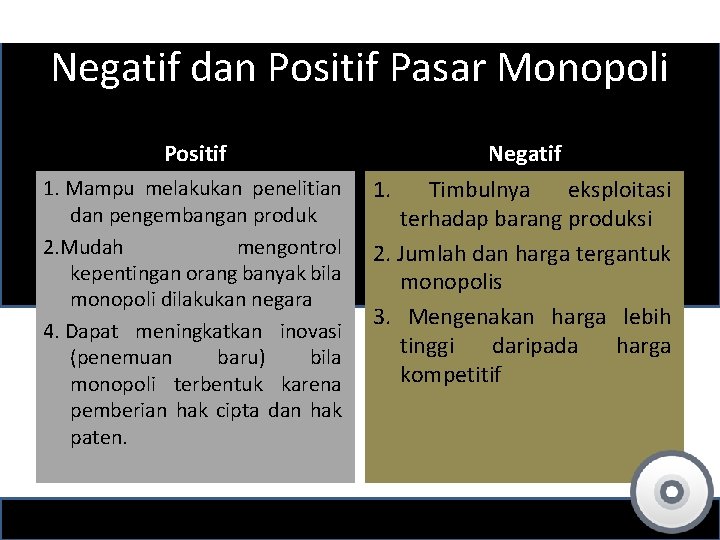 Negatif dan Positif Pasar Monopoli

Positif

1. Mampu melakukan penelitian dan pengembangan produk

2.Mudah mengontrol kepentingan orang banyak bila monopoli dilakukan negara

4. Dapat meningkatkan inovasi (penemuan baru) bila monopoli terbentuk karena pemberian hak cipta dan hak paten.

Negatif

1. Timbulnya eksploitasi terhadap barang produksi

2. Jumlah dan harga tergantuk monopolis

3. Mengenakan harga lebih tinggi daripada harga kompetitif